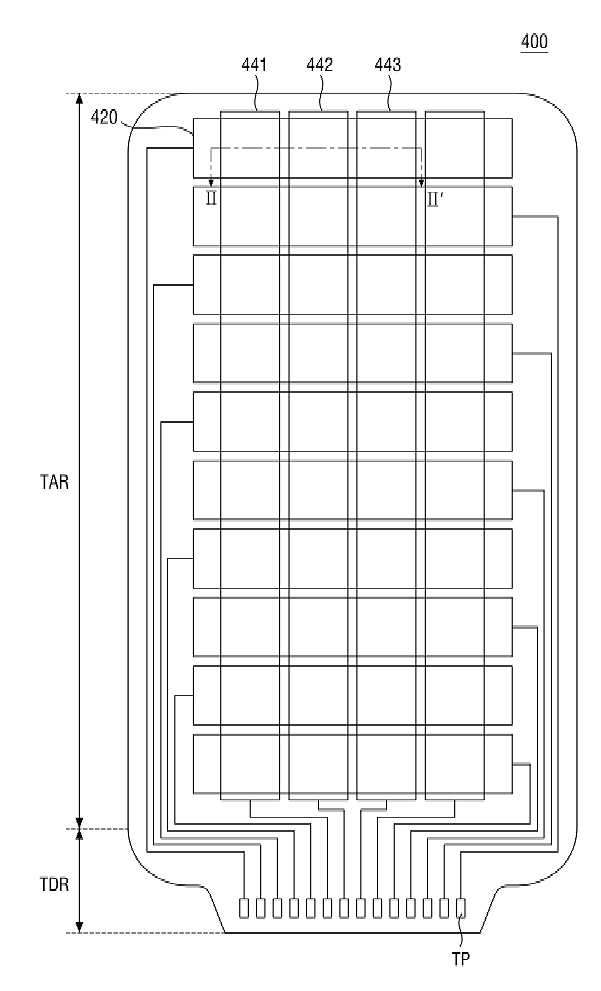 400

441 442 443

420

II II'

TAR

TDR

TP